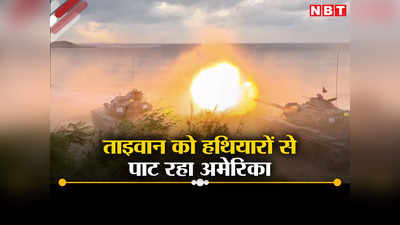 NBT

ताइवान को हथियारों से पाट रहा अमेरिका